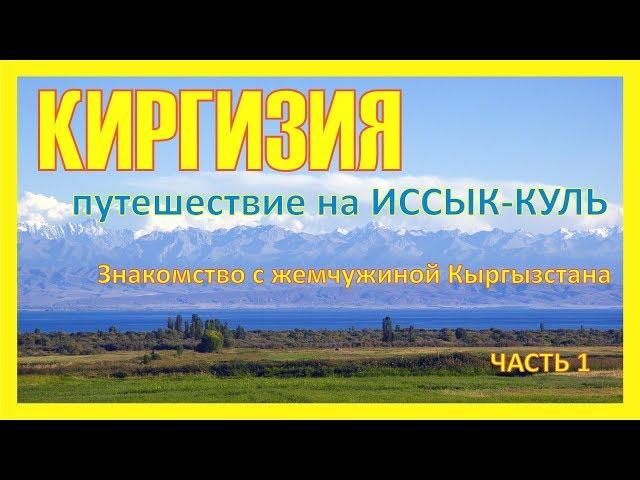 КИРГИЗИЯ

путешествие на ИССЫК-КУЛЬ

Знакомство с жемчужиной Кыргызстана

ЧАСТЬ 1